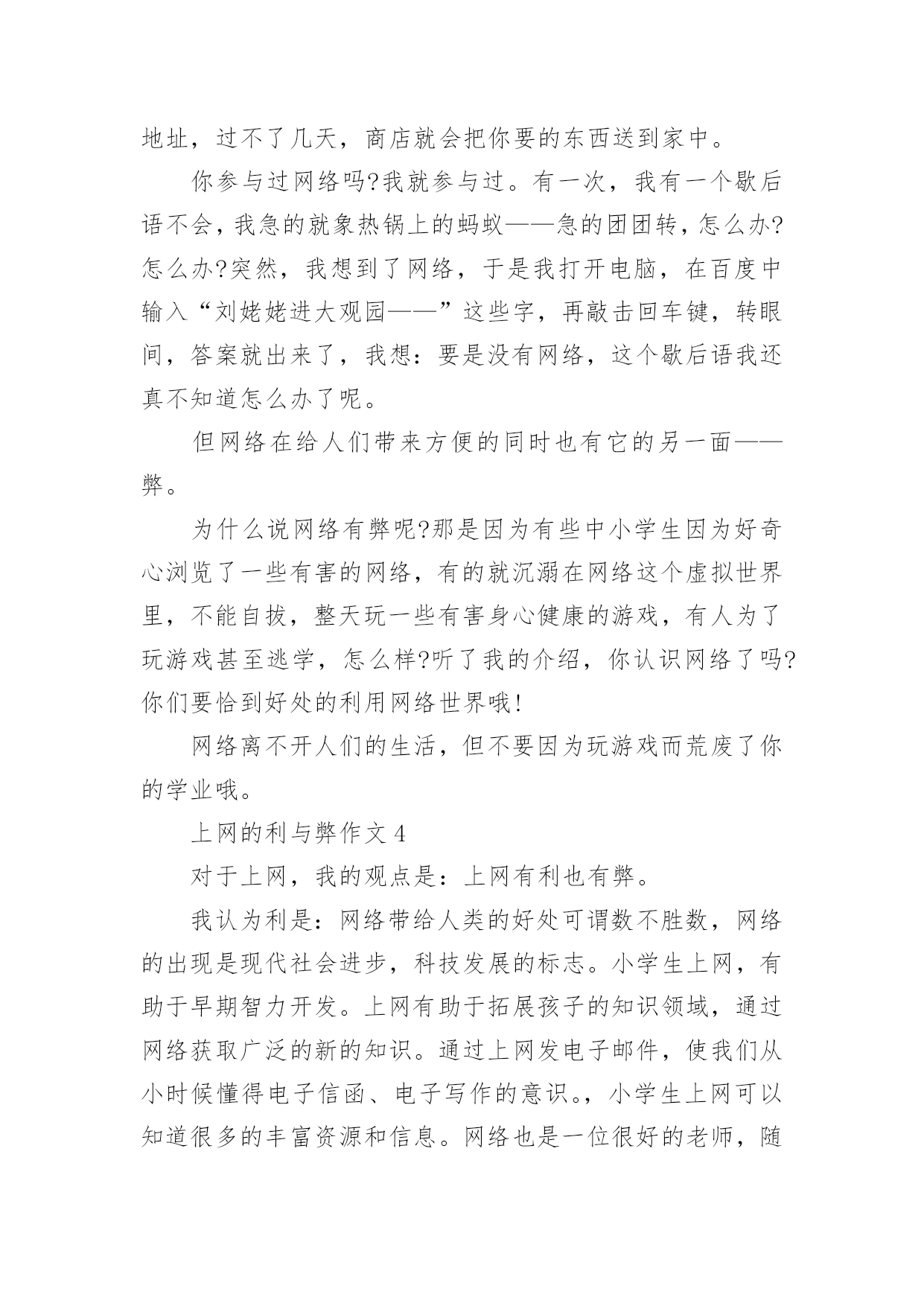 地址，过不了几天，商店就会把你要的东西送到家中。

你参与过网络吗?我就参与过。有一次，我有一个歇后语不会，我急的就象热锅上的蚂蚁——急的团团转，怎么办?怎么办?突然，我想到了网络，于是我打开电脑，在百度中输入“刘姥姥进大观园——”这些字，再敲击回车键，转眼间，答案就出来了，我想：要是没有网络，这个歇后语我还真不知道怎么办了呢。

但网络在给人们带来方便的同时也有它的另一面——弊。

为什么说网络有弊呢?那是因为有些中小学生因为好奇心浏览了一些有害的网络，有的就沉溺在网络这个虚拟世界里，不能自拔，整天玩一些有害身心健康的游戏，有人为了玩游戏甚至逃学，怎么样?听了我的介绍，你认识网络了吗?你们要恰到好处的利用网络世界哦!

网络离不开人们的生活，但不要因为玩游戏而荒废了你的学业哦。

上网的利与弊作文 4

对于上网，我的观点是：上网有利也有弊。

我认为利是：网络带给人类的好处可谓数不胜数，网络的出现是现代社会进步，科技发展的标志。小学生上网，有助于早期智力开发。上网有助于拓展孩子的知识领域，通过网络获取广泛的新的知识。通过上网发电子邮件，使我们从小时候懂得电子信函、电子写作的意识。，小学生上网可以知道很多的丰富资源和信息。网络也是一位很好的老师，随